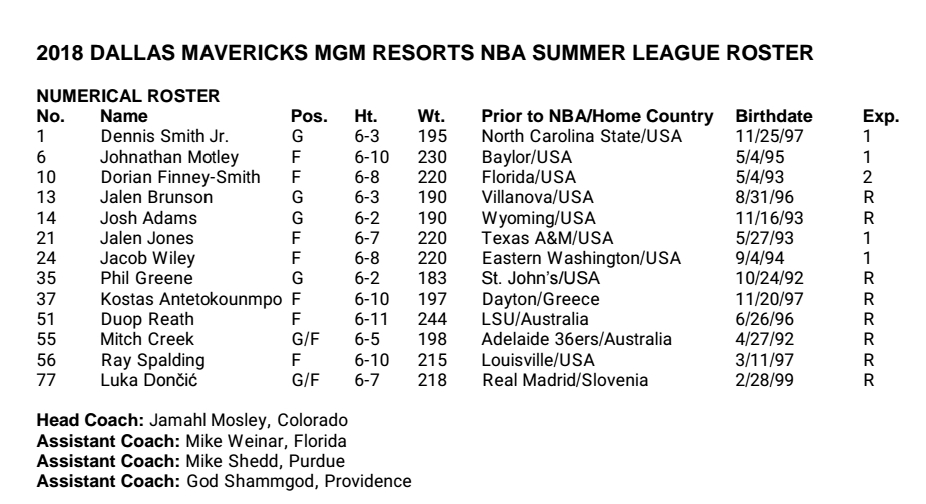 2018 DALLAS MAVERICKS MGM RESORTS NBA SUMMER LEAGUE ROSTER

NUMERICAL ROSTER

| No. | Name | Pos. | Ht. | Wt. | Prior to NBA/Home Country | Birthdate | Exp. |
|---|---|---|---|---|---|---|---|
| 1 | Dennis Smith Jr. | G | 6-3 | 195 | North Carolina State/USA | 11/25/97 | 1 |
| 6 | Johnathan Motley | F | 6-10 | 230 | Baylor/USA | 5/4/95 | 1 |
| 10 | Dorian Finney-Smith | F | 6-8 | 220 | Florida/USA | 5/4/93 | 2 |
| 13 | Jalen Brunson | G | 6-3 | 190 | Villanova/USA | 8/31/96 | R |
| 14 | Josh Adams | G | 6-2 | 190 | Wyoming/USA | 11/16/93 | R |
| 21 | Jalen Jones | F | 6-7 | 220 | Texas A&M/USA | 5/27/93 | 1 |
| 24 | Jacob Wiley | F | 6-8 | 220 | Eastern Washington/USA | 9/4/94 | 1 |
| 35 | Phil Greene | G | 6-2 | 183 | St. John's/USA | 10/24/92 | R |
| 37 | Kostas Antetokounmpo | F | 6-10 | 197 | Dayton/Greece | 11/20/97 | R |
| 51 | Duop Reath | F | 6-11 | 244 | LSU/Australia | 6/26/96 | R |
| 55 | Mitch Creek | G/F | 6-5 | 198 | Adelaide 36ers/Australia | 4/27/92 | R |
| 56 | Ray Spalding | F | 6-10 | 215 | Louisville/USA | 3/11/97 | R |
| 77 | Luka Dončić | G/F | 6-7 | 218 | Real Madrid/Slovenia | 2/28/99 | R |

Head Coach: Jamahl Mosley, Colorado
Assistant Coach: Mike Weinar, Florida
Assistant Coach: Mike Shedd, Purdue
Assistant Coach: God Shammgod, Providence